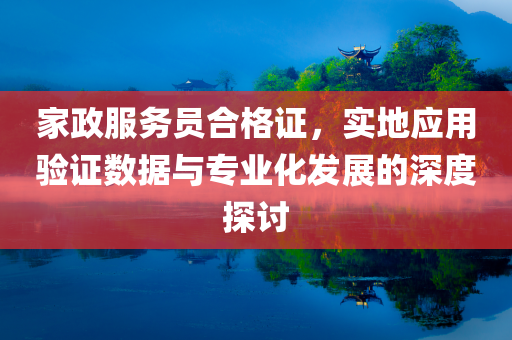 家政服务员合格证，实地应用验证数据与专业化发展的深度探讨